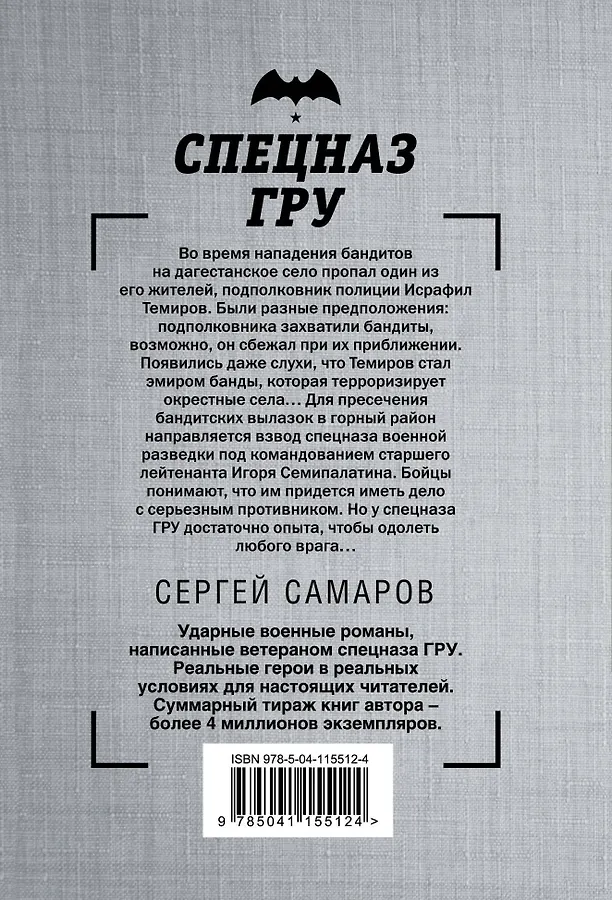 СПЕЦНАЗ ГРУ

Во время нападения бандитов на дагестанское село пропал один из его жителей, подполковник полиции Исрафил Темиров. Были разные предположения: подполковника захватили бандиты, возможно, он сбежал при их приближении. Появились даже слухи, что Темиров стал эмиром банды, которая терроризирует окрестные села… Для пресечения бандитских вылазок в горный район направляется взвод спецназа военной разведки под командованием старшего лейтенанта Игоря Семипалатина. Бойцы понимают, что им придется иметь дело с серьезным противником. Но у спецназа ГРУ достаточно опыта, чтобы одолеть любого врага…

СЕРГЕЙ САМАРОВ

Ударные военные романы, написанные ветераном спецназа ГРУ. Реальные герои в реальных условиях для настоящих читателей. Суммарный тираж книг автора – более 4 миллионов экземпляров.

ISBN 978-5-04-115512-4

9 785041 155124 >